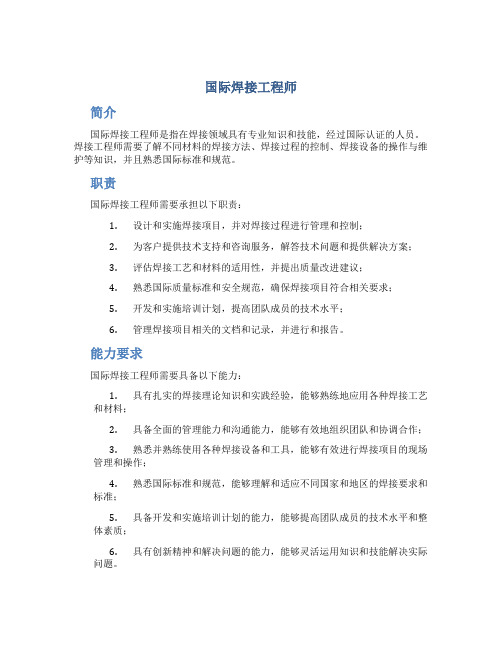 国际焊接工程师

简介

国际焊接工程师是指在焊接领域具有专业知识和技能，经过国际认证的人员。焊接工程师需要了解不同材料的焊接方法、焊接过程的控制、焊接设备的操作与维护等知识，并且熟悉国际标准和规范。

职责

国际焊接工程师需要承担以下职责：

1. 设计和实施焊接项目，并对焊接过程进行管理和控制；

2. 为客户提供技术支持和咨询服务，解答技术问题和提供解决方案；

3. 评估焊接工艺和材料的适用性，并提出质量改进建议；

4. 熟悉国际质量标准和安全规范，确保焊接项目符合相关要求；

5. 开发和实施培训计划，提高团队成员的技术水平；

6. 管理焊接项目相关的文档和记录，并进行和报告。

能力要求

国际焊接工程师需要具备以下能力：

1. 具有扎实的焊接理论知识和实践经验，能够熟练地应用各种焊接工艺和材料；

2. 具备全面的管理能力和沟通能力，能够有效地组织团队和协调合作；

3. 熟悉并熟练使用各种焊接设备和工具，能够有效进行焊接项目的现场管理和操作；

4. 熟悉国际标准和规范，能够理解和适应不同国家和地区的焊接要求和标准；

5. 具备开发和实施培训计划的能力，能够提高团队成员的技术水平和整体素质；

6. 具有创新精神和解决问题的能力，能够灵活运用知识和技能解决实际问题。